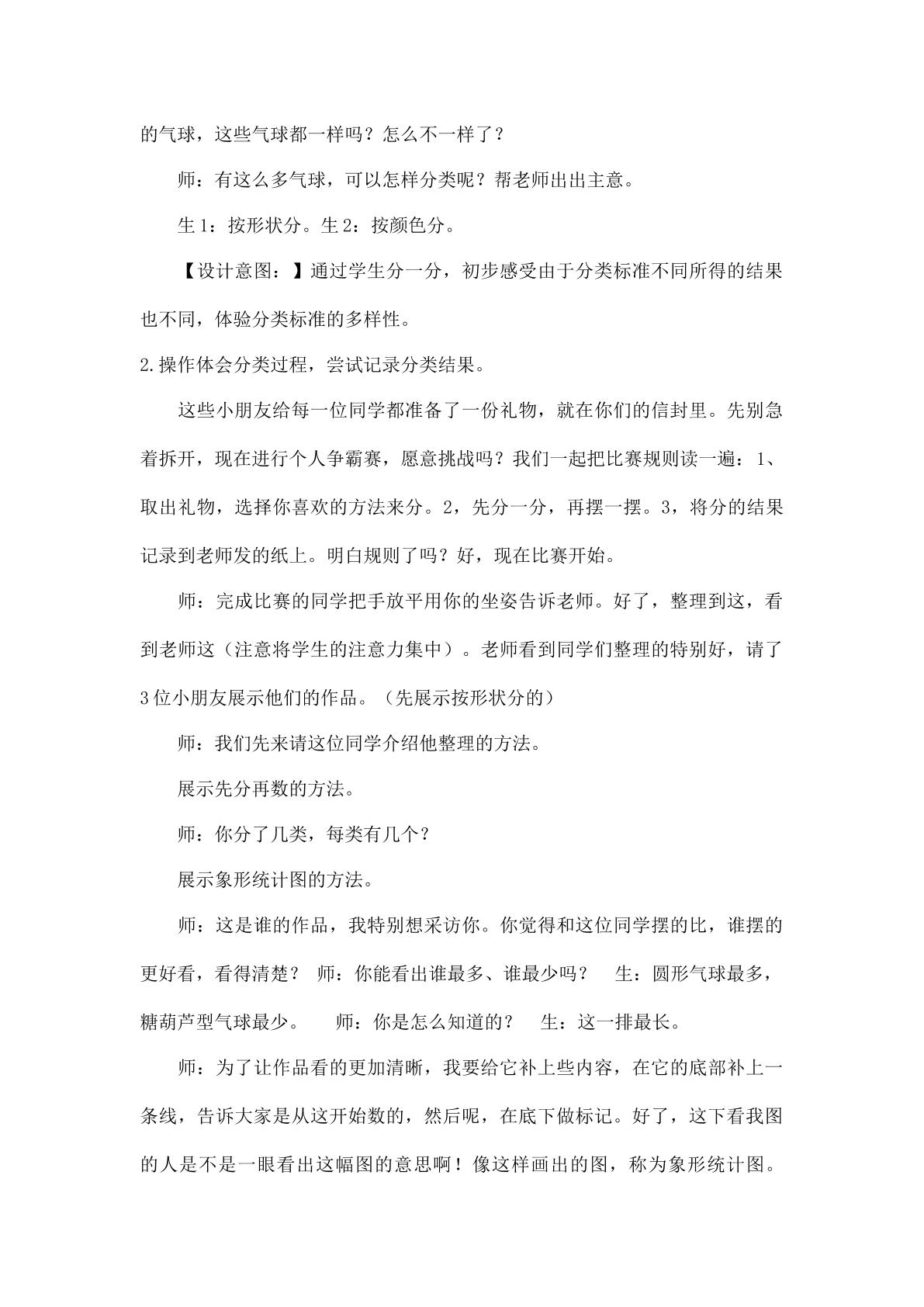 的气球，这些气球都一样吗？怎么不一样了？

师：有这么多气球，可以怎样分类呢？帮老师出出主意。

生1：按形状分。生2：按颜色分。

【设计意图：】通过学生分一分，初步感受由于分类标准不同所得的结果也不同，体验分类标准的多样性。

2.操作体会分类过程，尝试记录分类结果。

这些小朋友给每一位同学都准备了一份礼物，就在你们的信封里。先别急着拆开，现在进行个人争霸赛，愿意挑战吗？我们一起把比赛规则读一遍：1、取出礼物，选择你喜欢的方法来分。2，先分一分，再摆一摆。3，将分的结果记录到老师发的纸上。明白规则了吗？好，现在比赛开始。

师：完成比赛的同学把手放平用你的坐姿告诉老师。好了，整理到这，看到老师这（注意将学生的注意力集中）。老师看到同学们整理的特别好，请了3位小朋友展示他们的作品。（先展示按形状分的）

师：我们先来请这位同学介绍他整理的方法。

展示先分再数的方法。

师：你分了几类，每类有几个？

展示象形统计图的方法。

师：这是谁的作品，我特别想采访你。你觉得和这位同学摆的比，谁摆的更好看，看得清楚？ 师：你能看出谁最多、谁最少吗？ 生：圆形气球最多，糖葫芦型气球最少。 师：你是怎么知道的？ 生：这一排最长。

师：为了让作品看的更加清晰，我要给它补上些内容，在它的底部补上一条线，告诉大家是从这开始数的，然后呢，在底下做标记。好了，这下看我图的人是不是一眼看出这幅图的意思啊！像这样画出的图，称为象形统计图。